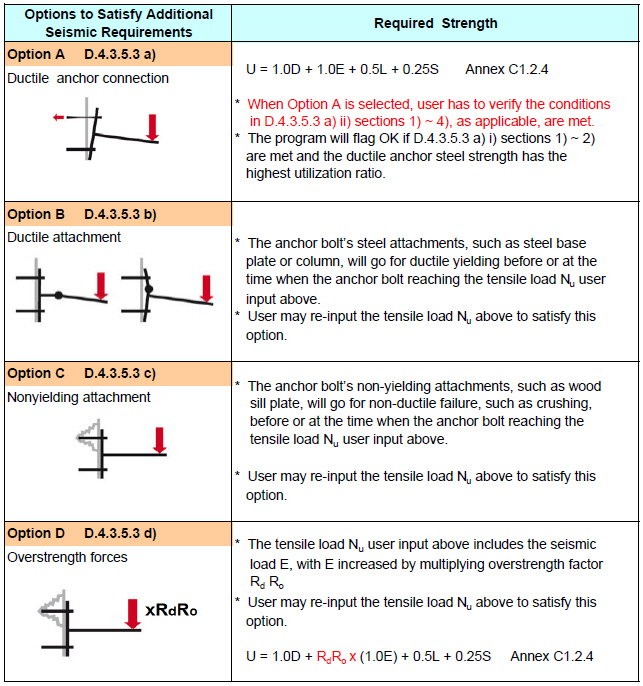 | Options to Satisfy Additional Seismic Requirements | Required Strength |
|---|---|
| Option A D.4.3.5.3 a) Ductile anchor connection | U = 1.0D + 1.0E + 0.5L + 0.25S Annex C1.2.4 * When Option A is selected, user has to verify the conditions in D.4.3.5.3 a) ii) sections 1) ~ 4), as applicable, are met. * The program will flag OK if D.4.3.5.3 a) i) sections 1) ~ 2) are met and the ductile anchor steel strength has the highest utilization ratio. |
| Option B D.4.3.5.3 b) Ductile attachment | * The anchor bolt's steel attachments, such as steel base plate or column, will go for ductile yielding before or at the time when the anchor bolt reaching the tensile load $N_u$ user input above. * User may re-input the tensile load $N_u$ above to satisfy this option. |
| Option C D.4.3.5.3 c) Nonyielding attachment | * The anchor bolt's non-yielding attachments, such as wood sill plate, will go for non-ductile failure, such as crushing, before or at the time when the anchor bolt reaching the tensile load $N_u$ user input above. * User may re-input the tensile load $N_u$ above to satisfy this option. |
| Option D D.4.3.5.3 d) Overstrength forces xRdRo | * The tensile load $N_u$ user input above includes the seismic load E, with E increased by multiplying overstrength factor $R_d$ $R_o$ * User may re-input the tensile load $N_u$ above to satisfy this option. U = 1.0D + $R_dR_o$ x (1.0E) + 0.5L + 0.25S Annex C1.2.4 |